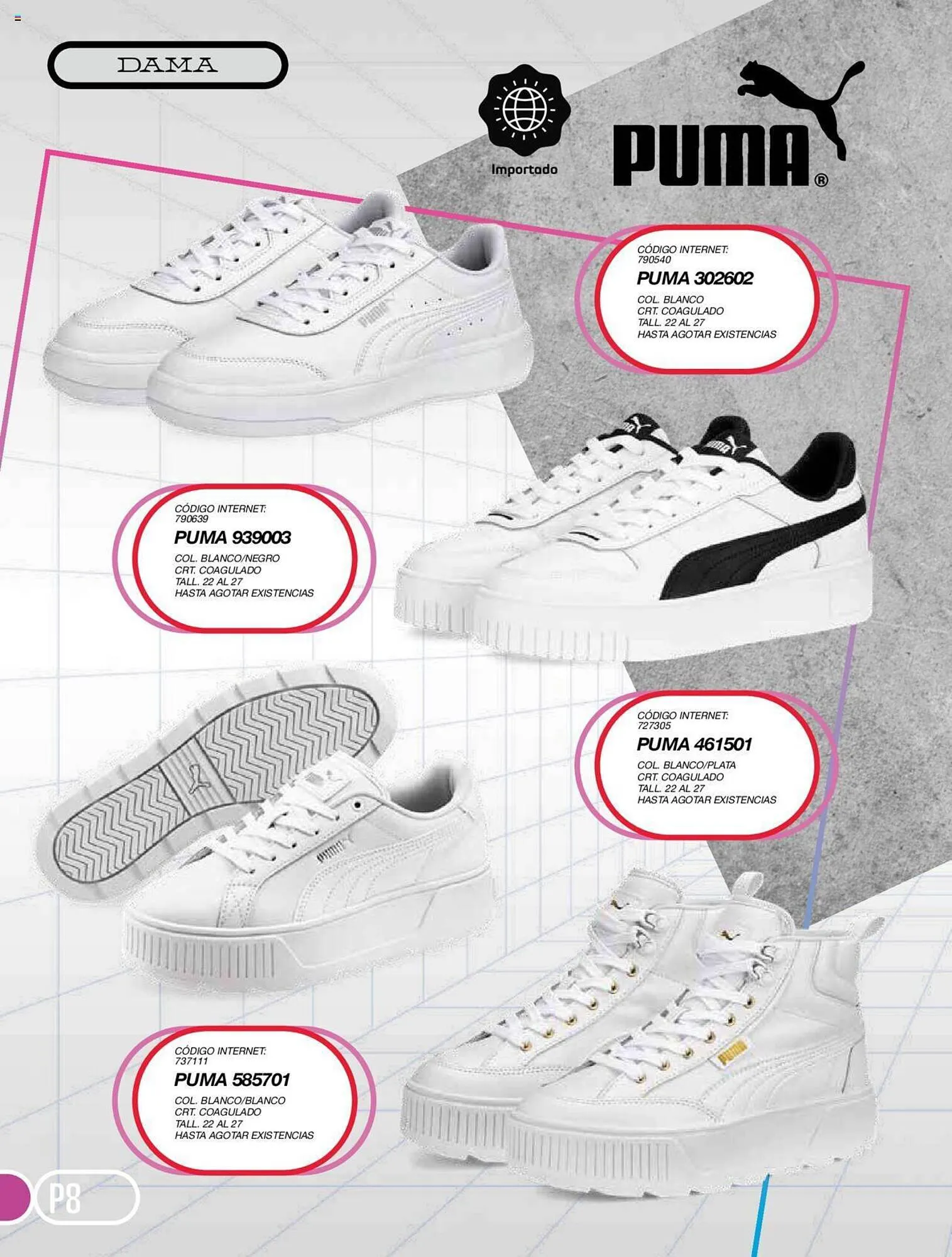 DAMA

Importado

PUMA®

CÓDIGO INTERNET:
790540
PUMA 302602
COL. BLANCO
CRT. COAGULADO
TALL. 22 AL 27
HASTA AGOTAR EXISTENCIAS

CÓDIGO INTERNET:
790639
PUMA 939003
COL. BLANCO/NEGRO
CRT. COAGULADO
TALL. 22 AL 27
HASTA AGOTAR EXISTENCIAS

CÓDIGO INTERNET:
727305
PUMA 461501
COL. BLANCO/PLATA
CRT. COAGULADO
TALL. 22 AL 27
HASTA AGOTAR EXISTENCIAS

CÓDIGO INTERNET:
737111
PUMA 585701
COL. BLANCO/BLANCO
CRT. COAGULADO
TALL. 22 AL 27
HASTA AGOTAR EXISTENCIAS

P8